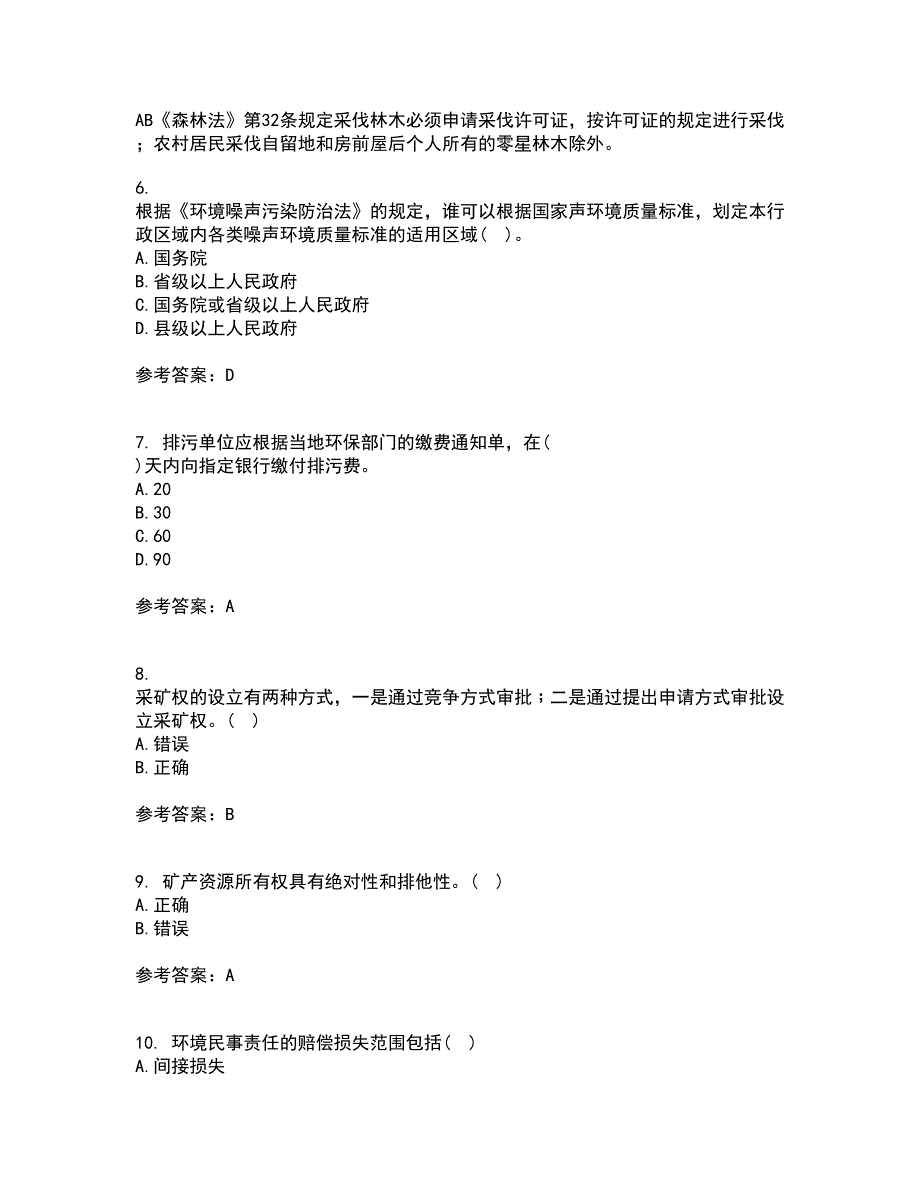 AB《森林法》第32条规定采伐林木必须申请采伐许可证，按许可证的规定进行采伐；农村居民采伐自留地和房前屋后个人所有的零星林木除外。

6.
根据《环境噪声污染防治法》的规定，谁可以根据国家声环境质量标准，划定本行政区域内各类噪声环境质量标准的适用区域（ ）。
A.国务院
B.省级以上人民政府
C.国务院或省级以上人民政府
D.县级以上人民政府

参考答案：D

7. 排污单位应根据当地环保部门的缴费通知单，在（ ）天内向指定银行缴付排污费。
A.20
B.30
C.60
D.90

参考答案：A

8.
采矿权的设立有两种方式，一是通过竞争方式审批；二是通过提出申请方式审批设立采矿权。（ ）
A.错误
B.正确

参考答案：B

9. 矿产资源所有权具有绝对性和排他性。（ ）
A.正确
B.错误

参考答案：A

10. 环境民事责任的赔偿损失范围包括（ ）
A.间接损失